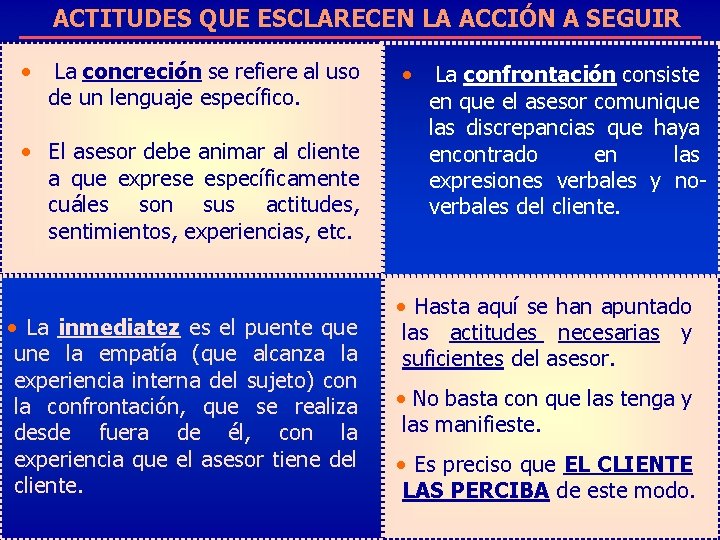 ACTITUDES QUE ESCLARECEN LA ACCIÓN A SEGUIR

• La concreción se refiere al uso de un lenguaje específico.

• El asesor debe animar al cliente a que exprese específicamente cuáles son sus actitudes, sentimientos, experiencias, etc.

• La confrontación consiste en que el asesor comunique las discrepancias que haya encontrado en las expresiones verbales y no-verbales del cliente.

• La inmediatez es el puente que une la empatía (que alcanza la experiencia interna del sujeto) con la confrontación, que se realiza desde fuera de él, con la experiencia que el asesor tiene del cliente.

• Hasta aquí se han apuntado las actitudes necesarias y suficientes del asesor.

• No basta con que las tenga y las manifieste.

• Es preciso que EL CLIENTE LAS PERCIBA de este modo.